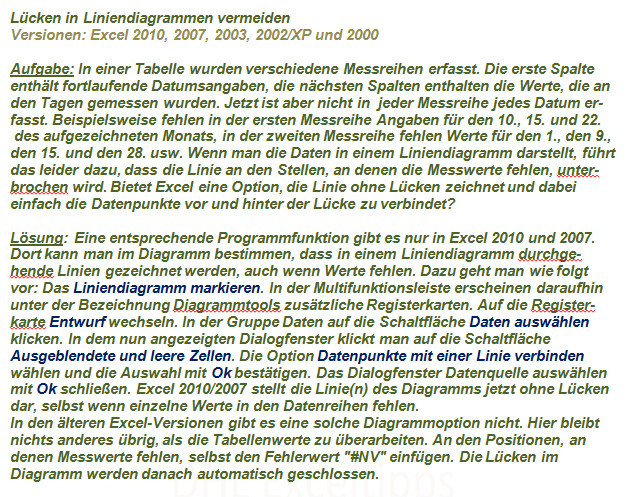 Lücken in Liniendiagrammen vermeiden
Versionen: Excel 2010, 2007, 2003, 2002/XP und 2000

Aufgabe: In einer Tabelle wurden verschiedene Messreihen erfasst. Die erste Spalte enthält fortlaufende Datumsangaben, die nächsten Spalten enthalten die Werte, die an den Tagen gemessen wurden. Jetzt ist aber nicht in jeder Messreihe jedes Datum erfasst. Beispielsweise fehlen in der ersten Messreihe Angaben für den 10., 15. und 22. des aufgezeichneten Monats, in der zweiten Messreihe fehlen Werte für den 1., den 9., den 15. und den 28. usw. Wenn man die Daten in einem Liniendiagramm darstellt, führt das leider dazu, dass die Linie an den Stellen, an denen die Messwerte fehlen, unterbrochen wird. Bietet Excel eine Option, die Linie ohne Lücken zeichnet und dabei einfach die Datenpunkte vor und hinter der Lücke zu verbindet?

Lösung: Eine entsprechende Programmfunktion gibt es nur in Excel 2010 und 2007. Dort kann man im Diagramm bestimmen, dass in einem Liniendiagramm durchgehende Linien gezeichnet werden, auch wenn Werte fehlen. Dazu geht man wie folgt vor: Das Liniendiagramm markieren. In der Multifunktionsleiste erscheinen daraufhin unter der Bezeichnung Diagrammtools zusätzliche Registerkarten. Auf die Registerkarte Entwurf wechseln. In der Gruppe Daten auf die Schaltfläche Daten auswählen klicken. In dem nun angezeigten Dialogfenster klickt man auf die Schaltfläche Ausgeblendete und leere Zellen. Die Option Datenpunkte mit einer Linie verbinden wählen und die Auswahl mit Ok bestätigen. Das Dialogfenster Datenquelle auswählen mit Ok schließen. Excel 2010/2007 stellt die Linie(n) des Diagramms jetzt ohne Lücken dar, selbst wenn einzelne Werte in den Datenreihen fehlen.
In den älteren Excel-Versionen gibt es eine solche Diagrammoption nicht. Hier bleibt nichts anderes übrig, als die Tabellenwerte zu überarbeiten. An den Positionen, an denen Messwerte fehlen, selbst den Fehlerwert "#NV" einfügen. Die Lücken im Diagramm werden danach automatisch geschlossen.